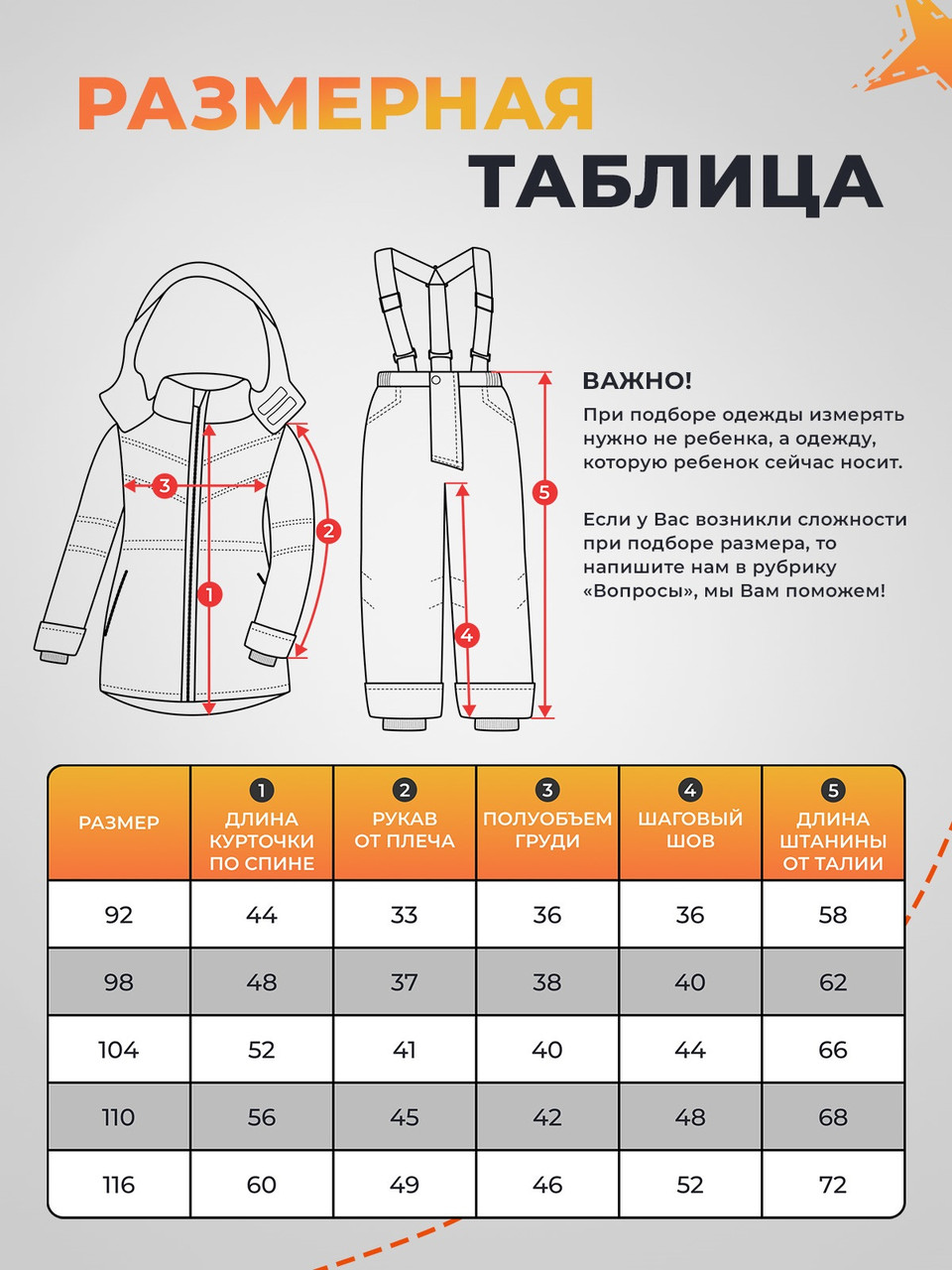 РАЗМЕРНАЯ ТАБЛИЦА

3 2 1 5 4

ВАЖНО!

При подборе одежды измерять нужно не ребенка, а одежду, которую ребенок сейчас носит.

Если у Вас возникли сложности при подборе размера, то напишите нам в рубрику «Вопросы», мы Вам поможем!

| РАЗМЕР | 1 ДЛИНА КУРТОЧКИ ПО СПИНЕ | 2 РУКАВ ОТ ПЛЕЧА | 3 ПОЛУОБЪЕМ ГРУДИ | 4 ШАГОВЫЙ ШОВ | 5 ДЛИНА ШТАНИНЫ ОТ ТАЛИИ |
|---|---|---|---|---|---|
| 92 | 44 | 33 | 36 | 36 | 58 |
| 98 | 48 | 37 | 38 | 40 | 62 |
| 104 | 52 | 41 | 40 | 44 | 66 |
| 110 | 56 | 45 | 42 | 48 | 68 |
| 116 | 60 | 49 | 46 | 52 | 72 |